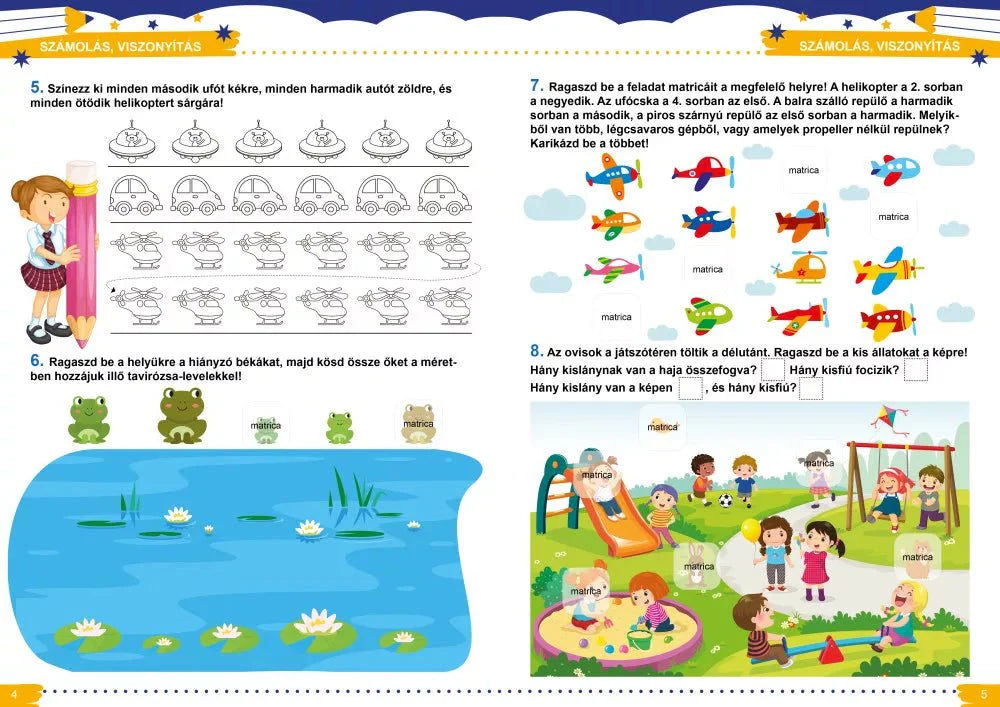 SZÁMOLÁS, VISZONYÍTÁS

5. Színezz ki minden második ufót kékre, minden harmadik autót zöldre, és minden ötödik helikoptert sárgára!

6. Ragaszd be a helyükre a hiányzó békákat, majd kösd össze őket a méretben hozzájuk illő tavirózsa-levelekkel!

matrica

matrica

4

SZÁMOLÁS, VISZONYÍTÁS

7. Ragaszd be a feladat matricáit a megfelelő helyre! A helikopter a 2. sorban a negyedik. Az ufócska a 4. sorban az első. A balra szálló repülő a harmadik sorban a második, a piros szárnyú repülő az első sorban a harmadik. Melyikből van több, légcsavaros gépből, vagy amelyek propeller nélkül repülnek? Karikázd be a többet!

matrica

matrica

matrica

matrica

8. Az ovisok a játszótéren töltik a délutánt. Ragaszd be a kis állatokat a képre! Hány kislánynak van a haja összefogva? Hány kisfiú focizik? Hány kislány van a képen , és hány kisfiú?

matrica

matrica

matrica

matrica

matrica

matrica

5